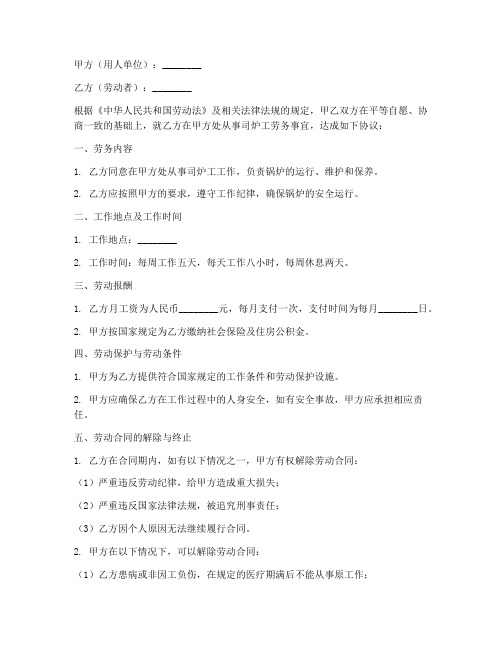 甲方（用人单位）：________

乙方（劳动者）：________

根据《中华人民共和国劳动法》及相关法律法规的规定，甲乙双方在平等自愿、协商一致的基础上，就乙方在甲方处从事司炉工劳务事宜，达成如下协议：

一、劳务内容

1. 乙方同意在甲方处从事司炉工工作，负责锅炉的运行、维护和保养。

2. 乙方应按照甲方的要求，遵守工作纪律，确保锅炉的安全运行。

二、工作地点及工作时间

1. 工作地点：________

2. 工作时间：每周工作五天，每天工作八小时，每周休息两天。

三、劳动报酬

1. 乙方月工资为人民币________元，每月支付一次，支付时间为每月________日。

2. 甲方按国家规定为乙方缴纳社会保险及住房公积金。

四、劳动保护与劳动条件

1. 甲方为乙方提供符合国家规定的工作条件和劳动保护设施。

2. 甲方应确保乙方在工作过程中的人身安全，如有安全事故，甲方应承担相应责任。

五、劳动合同的解除与终止

1. 乙方在合同期内，如有以下情况之一，甲方有权解除劳动合同：

（1）严重违反劳动纪律，给甲方造成重大损失；

（2）严重违反国家法律法规，被追究刑事责任；

（3）乙方因个人原因无法继续履行合同。

2. 甲方在以下情况下，可以解除劳动合同：

（1）乙方患病或非因工负伤，在规定的医疗期满后不能从事原工作；